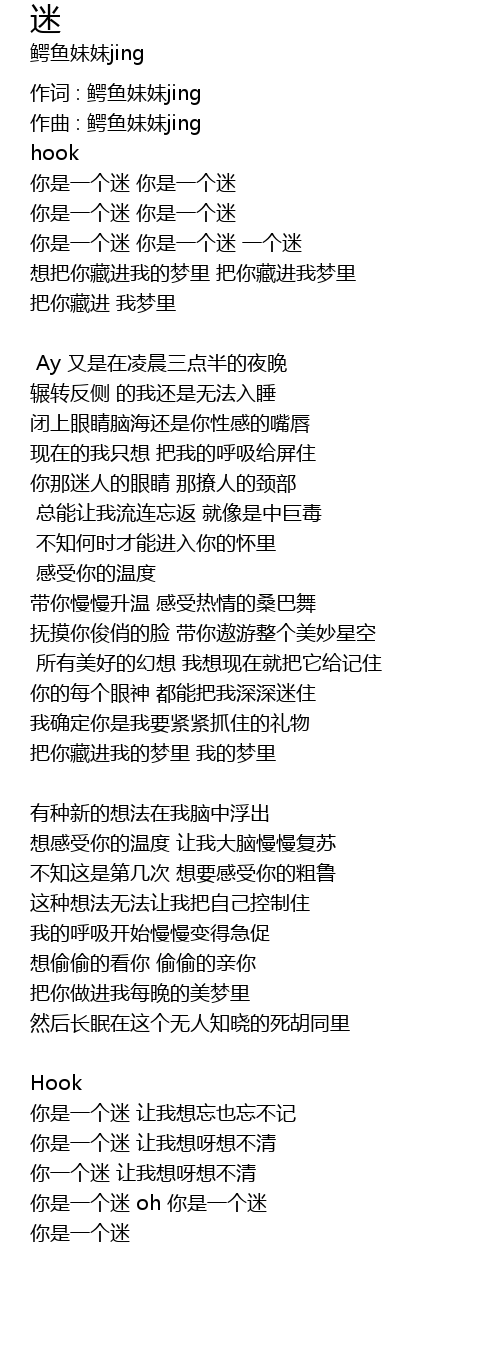 迷
鳄鱼妹妹jing

作词 : 鳄鱼妹妹jing
作曲 : 鳄鱼妹妹jing
hook
你是一个迷 你是一个迷
你是一个迷 你是一个迷
你是一个迷 你是一个迷 一个迷
想把你藏进我的梦里 把你藏进我梦里
把你藏进 我梦里

Ay 又是在凌晨三点半的夜晚
辗转反侧 的我还是无法入睡
闭上眼睛脑海还是你性感的嘴唇
现在的我只想 把我的呼吸给屏住
你那迷人的眼睛 那撩人的颈部
总能让我流连忘返 就像是中巨毒
不知何时才能进入你的怀里
感受你的温度
带你慢慢升温 感受热情的桑巴舞
抚摸你俊俏的脸 带你遨游整个美妙星空
所有美好的幻想 我想现在就把它给记住
你的每个眼神 都能把我深深迷住
我确定你是我要紧紧抓住的礼物
把你藏进我的梦里 我的梦里

有种新的想法在我脑中浮出
想感受你的温度 让我大脑慢慢复苏
不知这是第几次 想要感受你的粗鲁
这种想法无法让我把自己控制住
我的呼吸开始慢慢变得急促
想偷偷的看你 偷偷的亲你
把你做进我每晚的美梦里
然后长眠在这个无人知晓的死胡同里

Hook
你是一个迷 让我想忘也忘不记
你是一个迷 让我想呀想不清
你一个迷 让我想呀想不清
你是一个迷 oh 你是一个迷
你是一个迷